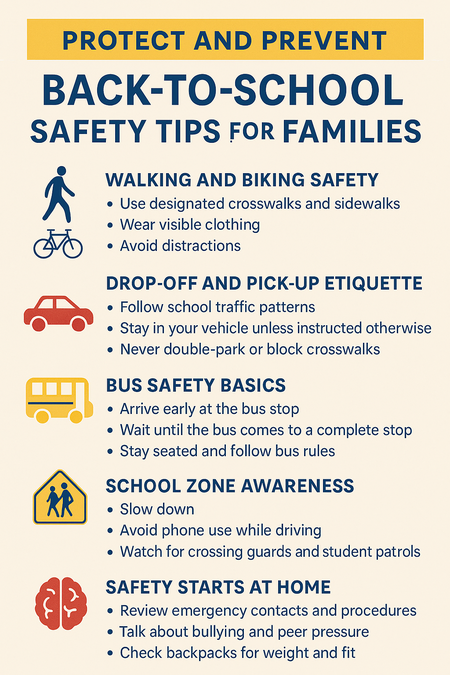 PROTECT AND PREVENT

BACK-TO-SCHOOL SAFETY TIPS FOR FAMILIES

WALKING AND BIKING SAFETY
• Use designated crosswalks and sidewalks
• Wear visible clothing
• Avoid distractions

DROP-OFF AND PICK-UP ETIQUETTE
• Follow school traffic patterns
• Stay in your vehicle unless instructed otherwise
• Never double-park or block crosswalks

BUS SAFETY BASICS
• Arrive early at the bus stop
• Wait until the bus comes to a complete stop
• Stay seated and follow bus rules

SCHOOL ZONE AWARENESS
• Slow down
• Avoid phone use while driving
• Watch for crossing guards and student patrols

SAFETY STARTS AT HOME
• Review emergency contacts and procedures
• Talk about bullying and peer pressure
• Check backpacks for weight and fit